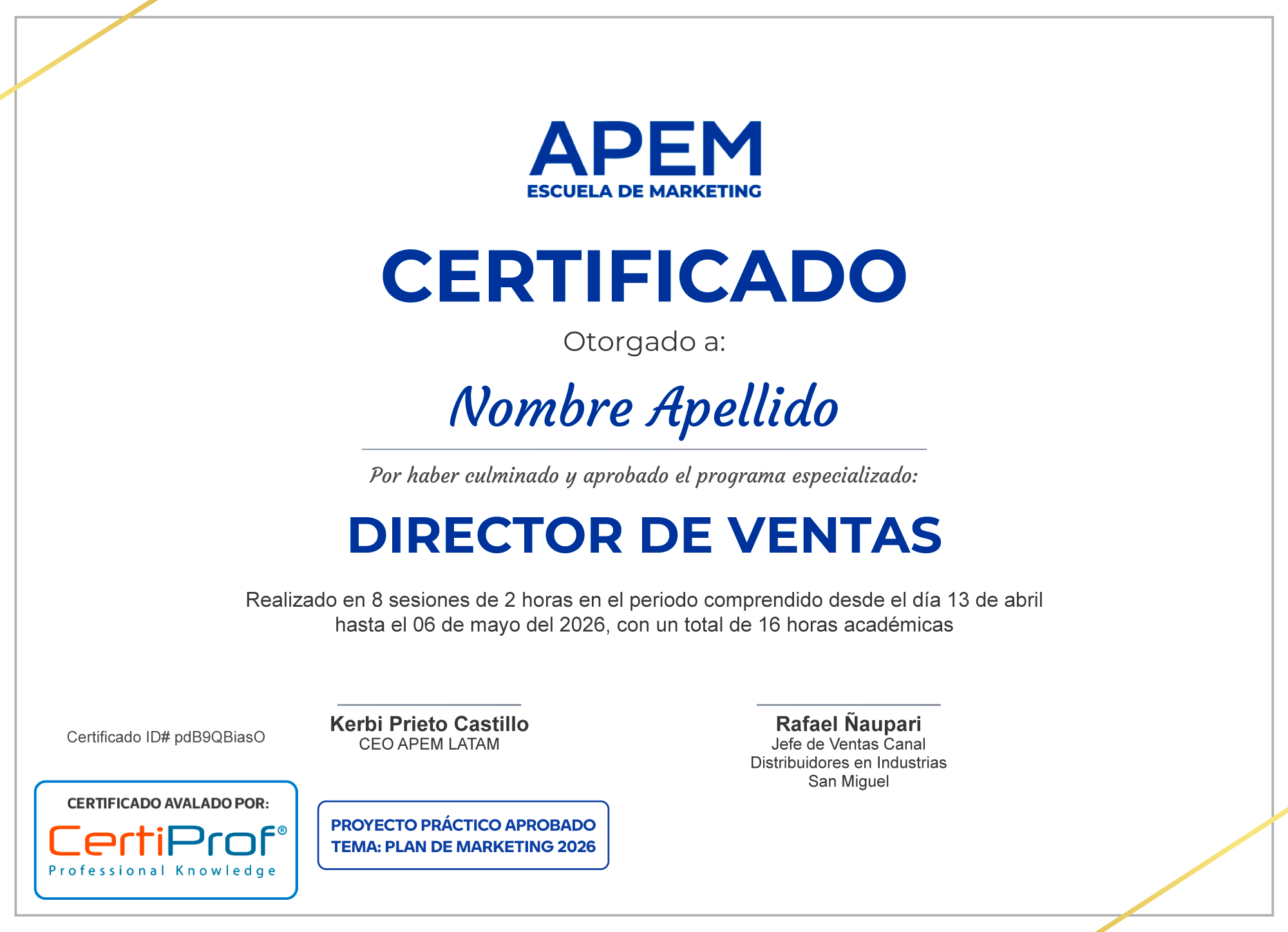 APEM
ESCUELA DE MARKETING

CERTIFICADO

Otorgado a:

Nombre Apellido

Por haber culminado y aprobado el programa especializado:

DIRECTOR DE VENTAS

Realizado en 8 sesiones de 2 horas en el periodo comprendido desde el día 13 de abril hasta el 06 de mayo del 2026, con un total de 16 horas académicas

Certificado ID# pdB9QBiasO

Kerbi Prieto Castillo
CEO APEM LATAM

Rafael Ñaupari
Jefe de Ventas Canal Distribuidores en Industrias San Miguel

CERTIFICADO AVALADO POR:
CertiProf®
Professional Knowledge

PROYECTO PRÁCTICO APROBADO
TEMA: PLAN DE MARKETING 2026